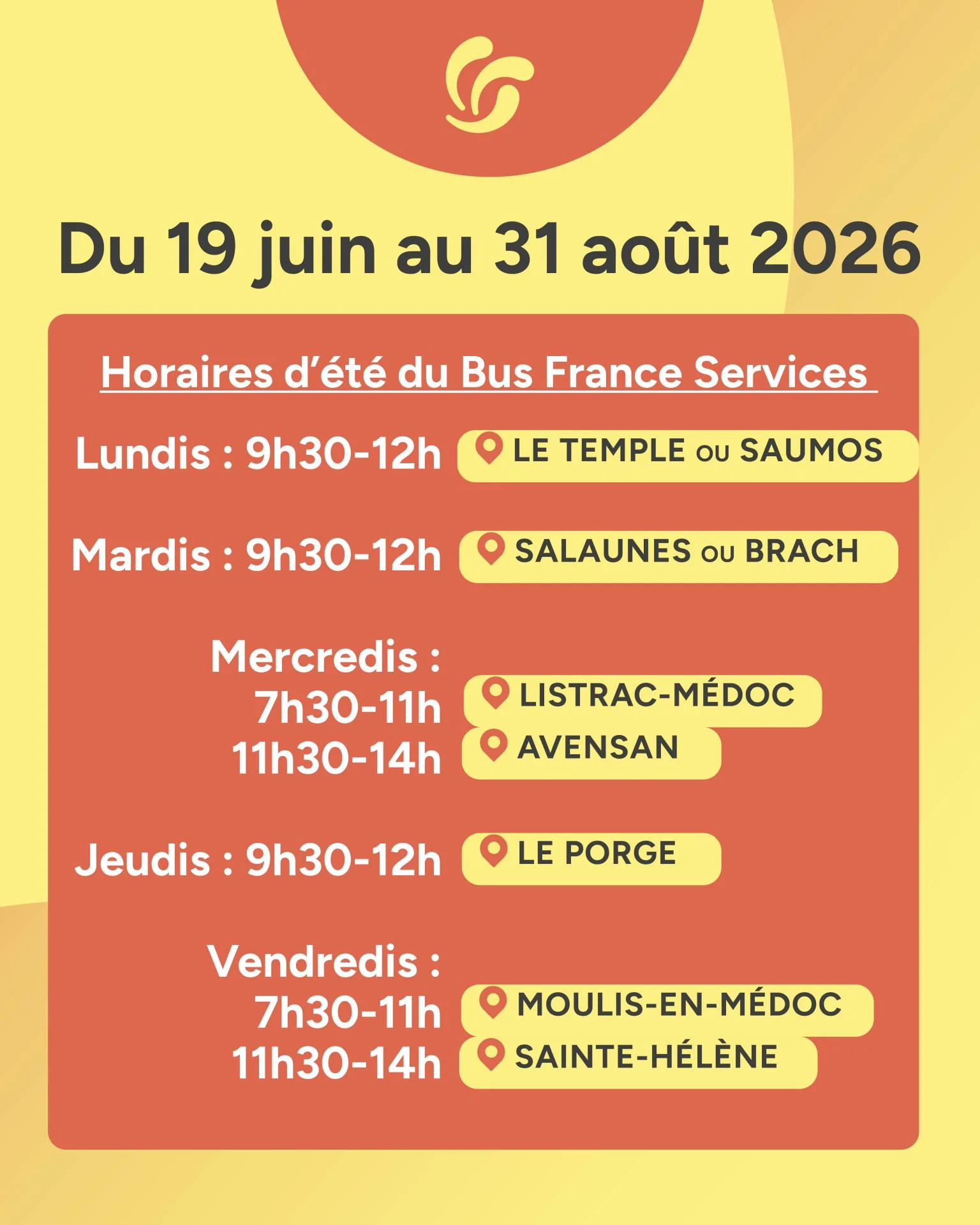 Du 19 juin au 31 août 2026

Horaires d'été du Bus France Services

Lundis : 9h30-12h LE TEMPLE OU SAUMOS

Mardis : 9h30-12h SALAUNES OU BRACH

Mercredis :
7h30-11h LISTRAC-MÉDOC
11h30-14h AVENSAN

Jeudis : 9h30-12h LE PORGE

Vendredis :
7h30-11h MOULIS-EN-MÉDOC
11h30-14h SAINTE-HÉLÈNE